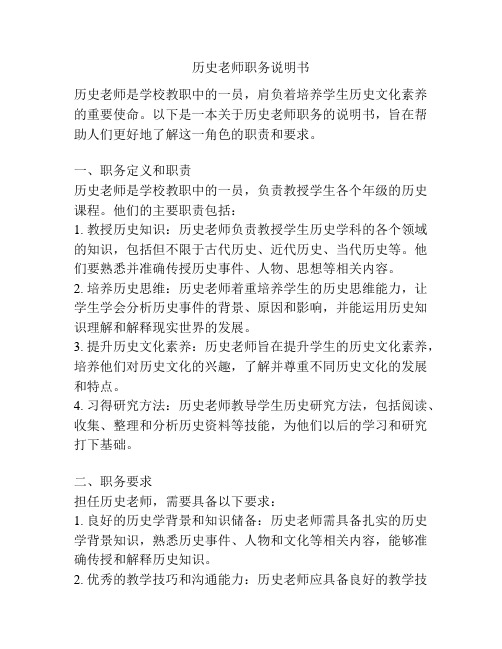 历史老师职务说明书

历史老师是学校教职中的一员，肩负着培养学生历史文化素养的重要使命。以下是一本关于历史老师职务的说明书，旨在帮助人们更好地了解这一角色的职责和要求。

一、职务定义和职责
历史老师是学校教职中的一员，负责教授学生各个年级的历史课程。他们的主要职责包括：
1. 教授历史知识：历史老师负责教授学生历史学科的各个领域的知识，包括但不限于古代历史、近代历史、当代历史等。他们要熟悉并准确传授历史事件、人物、思想等相关内容。
2. 培养历史思维：历史老师着重培养学生的历史思维能力，让学生学会分析历史事件的背景、原因和影响，并能运用历史知识理解和解释现实世界的发展。
3. 提升历史文化素养：历史老师旨在提升学生的历史文化素养，培养他们对历史文化的兴趣，了解并尊重不同历史文化的发展和特点。
4. 习得研究方法：历史老师教导学生历史研究方法，包括阅读、收集、整理和分析历史资料等技能，为他们以后的学习和研究打下基础。

二、职务要求
担任历史老师，需要具备以下要求：
1. 良好的历史学背景和知识储备：历史老师需具备扎实的历史学背景知识，熟悉历史事件、人物和文化等相关内容，能够准确传授和解释历史知识。
2. 优秀的教学技巧和沟通能力：历史老师应具备良好的教学技